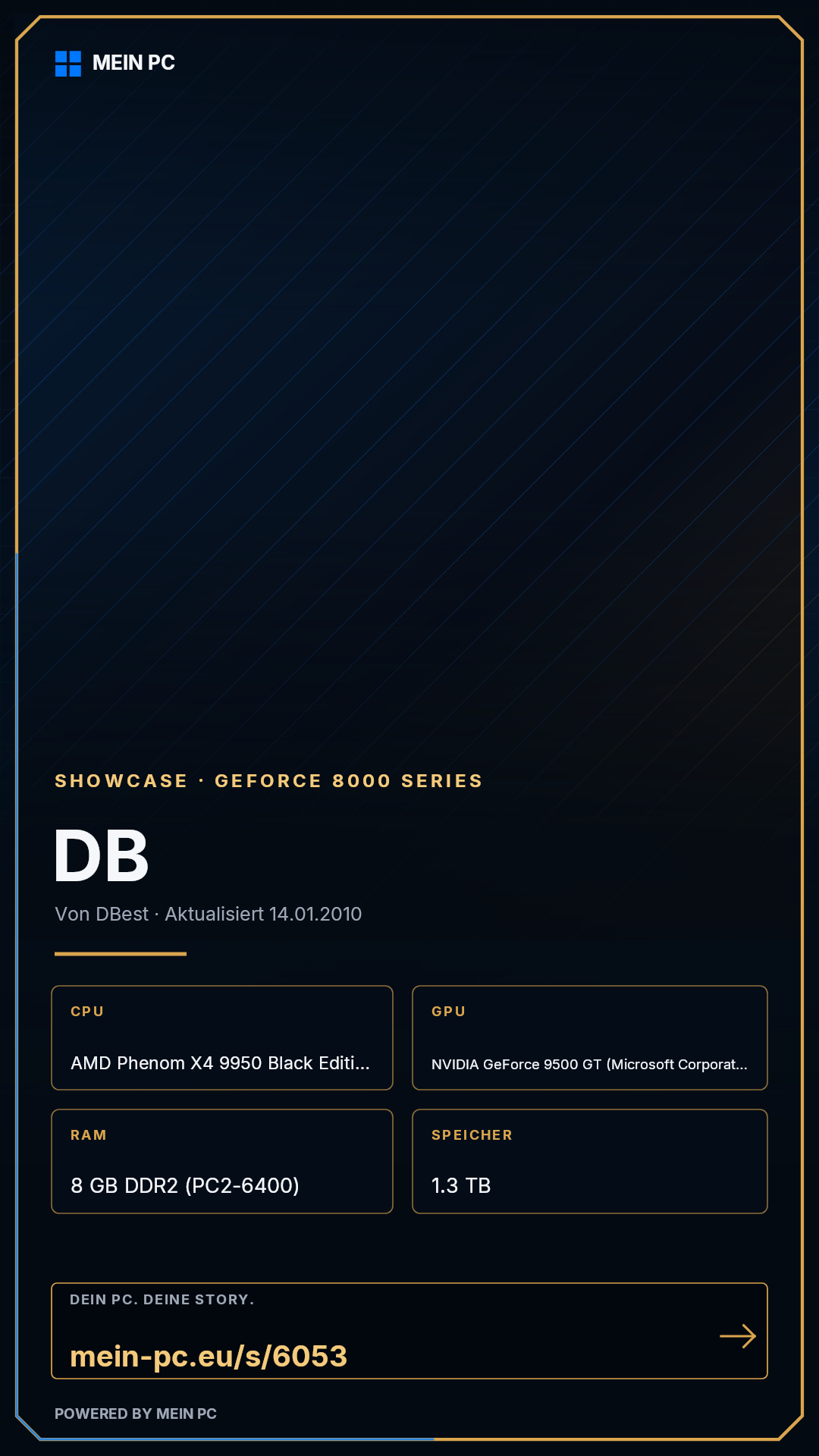 MEIN PC

SHOWCASE · GEFORCE 8000 SERIES

DB

Von DBest · Aktualisiert 14.01.2010

CPU

AMD Phenom X4 9950 Black Editi...

GPU

NVIDIA GeForce 9500 GT (Microsoft Corporat...

RAM

8 GB DDR2 (PC2-6400)

SPEICHER

1.3 TB

DEIN PC. DEINE STORY.

mein-pc.eu/s/6053

→

POWERED BY MEIN PC